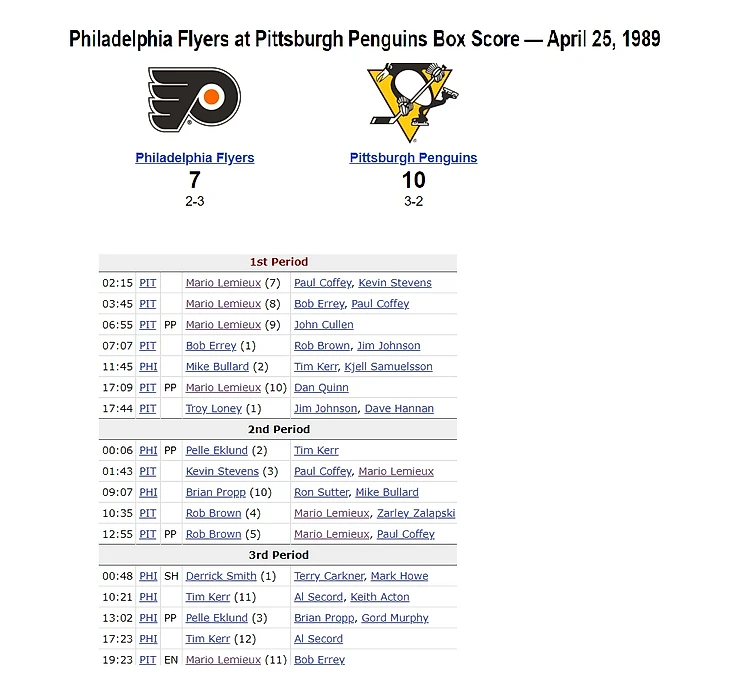 Philadelphia Flyers at Pittsburgh Penguins Box Score — April 25, 1989

Philadelphia Flyers
7
2-3

Pittsburgh Penguins
10
3-2

| 1st Period | | | | |
|---|---|---|---|---|
| 02:15 | PIT | | Mario Lemieux (7) | Paul Coffey, Kevin Stevens |
| 03:45 | PIT | | Mario Lemieux (8) | Bob Errey, Paul Coffey |
| 06:55 | PIT | PP | Mario Lemieux (9) | John Cullen |
| 07:07 | PIT | | Bob Errey (1) | Rob Brown, Jim Johnson |
| 11:45 | PHI | | Mike Bullard (2) | Tim Kerr, Kjell Samuelsson |
| 17:09 | PIT | PP | Mario Lemieux (10) | Dan Quinn |
| 17:44 | PIT | | Troy Loney (1) | Jim Johnson, Dave Hannan |
| 2nd Period | | | | |
| 00:06 | PHI | PP | Pelle Eklund (2) | Tim Kerr |
| 01:43 | PIT | | Kevin Stevens (3) | Paul Coffey, Mario Lemieux |
| 09:07 | PHI | | Brian Propp (10) | Ron Sutter, Mike Bullard |
| 10:35 | PIT | | Rob Brown (4) | Mario Lemieux, Zarley Zalapski |
| 12:55 | PIT | PP | Rob Brown (5) | Mario Lemieux, Paul Coffey |
| 3rd Period | | | | |
| 00:48 | PHI | SH | Derrick Smith (1) | Terry Carkner, Mark Howe |
| 10:21 | PHI | | Tim Kerr (11) | Al Secord, Keith Acton |
| 13:02 | PHI | PP | Pelle Eklund (3) | Brian Propp, Gord Murphy |
| 17:23 | PHI | | Tim Kerr (12) | Al Secord |
| 19:23 | PIT | EN | Mario Lemieux (11) | Bob Errey |